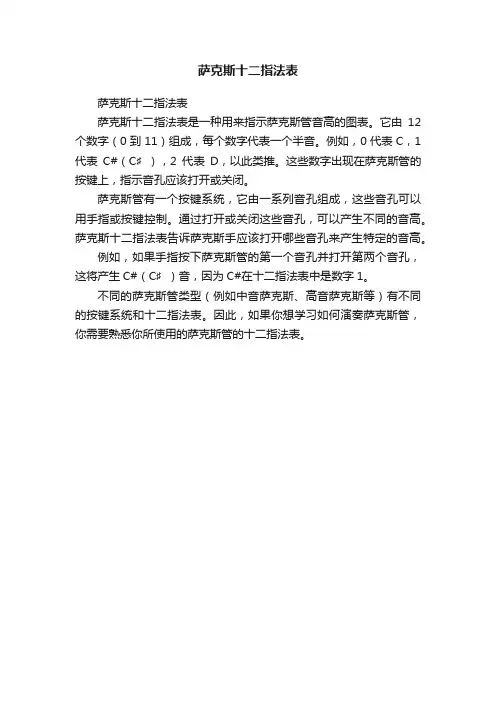 萨克斯十二指法表

萨克斯十二指法表

萨克斯十二指法表是一种用来指示萨克斯管音高的图表。它由 12 个数字（0 到 11）组成，每个数字代表一个半音。例如，0 代表 C，1 代表 C#（C♯），2 代表 D，以此类推。这些数字出现在萨克斯管的按键上，指示音孔应该打开或关闭。

萨克斯管有一个按键系统，它由一系列音孔组成，这些音孔可以用手指或按键控制。通过打开或关闭这些音孔，可以产生不同的音高。萨克斯十二指法表告诉萨克斯手应该打开哪些音孔来产生特定的音高。

例如，如果手指按下萨克斯管的第一个音孔并打开第两个音孔，这将产生 C#（C♯）音，因为 C#在十二指法表中是数字 1。

不同的萨克斯管类型（例如中音萨克斯、高音萨克斯等）有不同的按键系统和十二指法表。因此，如果你想学习如何演奏萨克斯管，你需要熟悉你所使用的萨克斯管的十二指法表。